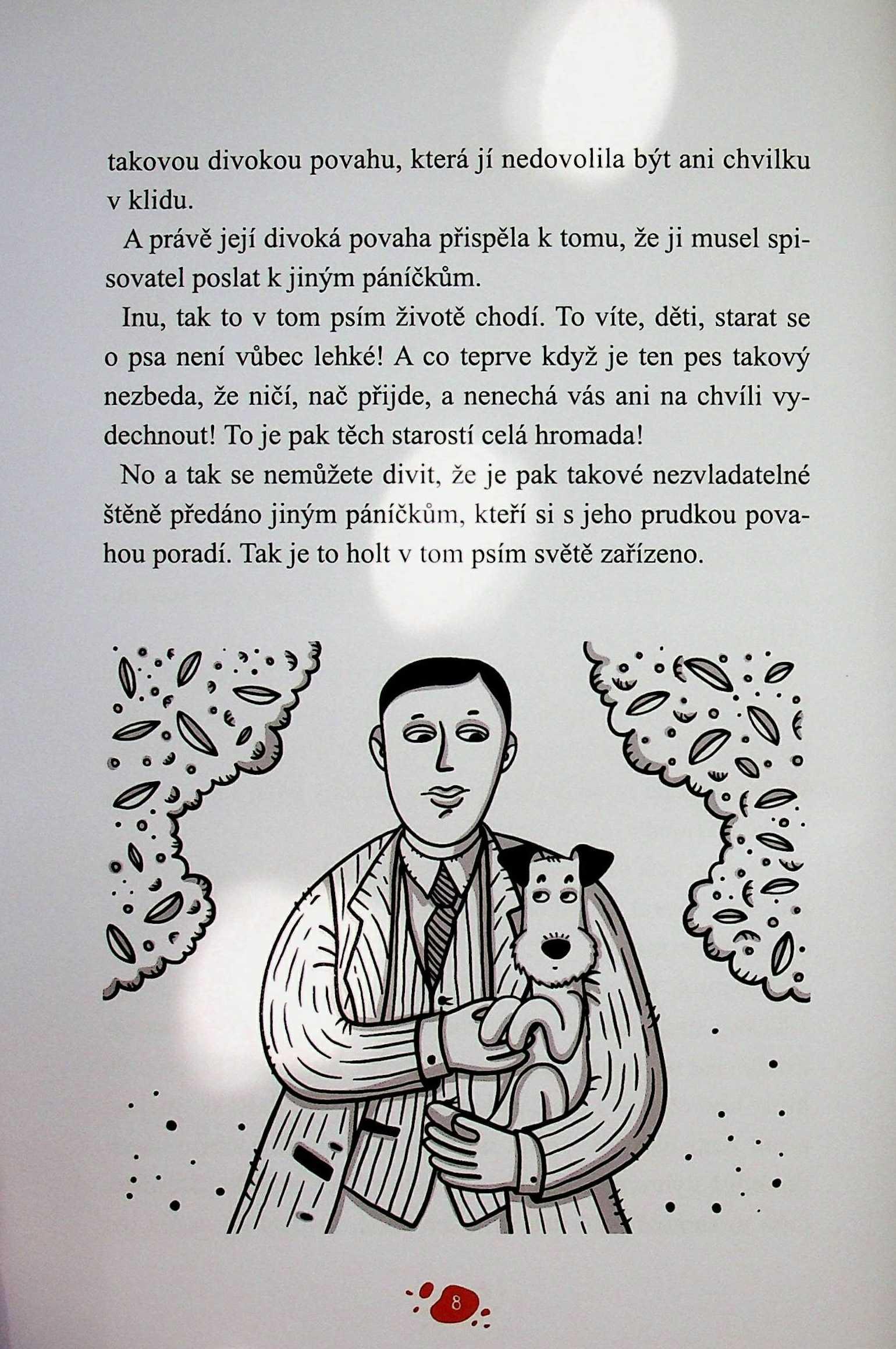 takovou divokou povahu, která jí nedovolila být ani chvilku v klidu.

A právě její divoká povaha přispěla k tomu, že ji musel spisovatel poslat k jiným páníčkům.

Inu, tak to v tom psím životě chodí. To víte, děti, starat se o psa není vůbec lehké! A co teprve když je ten pes takový nezbeda, že ničí, nač přijde, a nenechá vás ani na chvíli vydechnout! To je pak těch starostí celá hromada!

No a tak se nemůžete divit, že je pak takové nezvladatelné štěně předáno jiným páníčkům, kteří si s jeho prudkou povahou poradí. Tak je to holt v tom psím světě zařízeno.

8